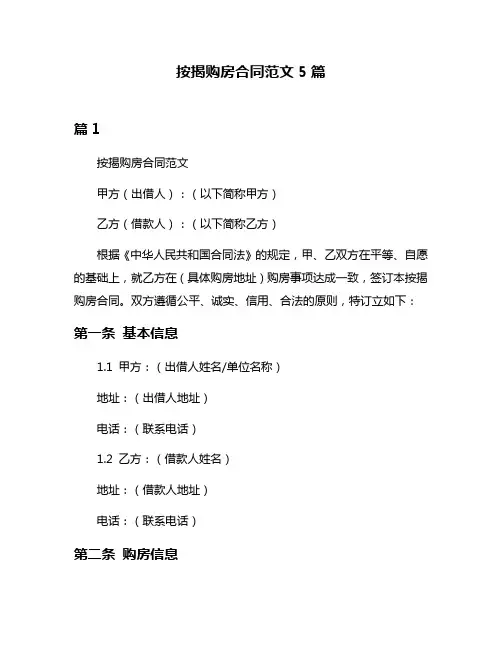 按揭购房合同范文 5 篇

篇 1

按揭购房合同范文

甲方（出借人）：（以下简称甲方）

乙方（借款人）：（以下简称乙方）

根据《中华人民共和国合同法》的规定，甲、乙双方在平等、自愿的基础上，就乙方在（具体购房地址）购房事项达成一致，签订本按揭购房合同。双方遵循公平、诚实、信用、合法的原则，特订立如下：

第一条 基本信息

1.1 甲方：（出借人姓名/单位名称）

地址：（出借人地址）

电话：（联系电话）

1.2 乙方：（借款人姓名）

地址：（借款人地址）

电话：（联系电话）

第二条 购房信息